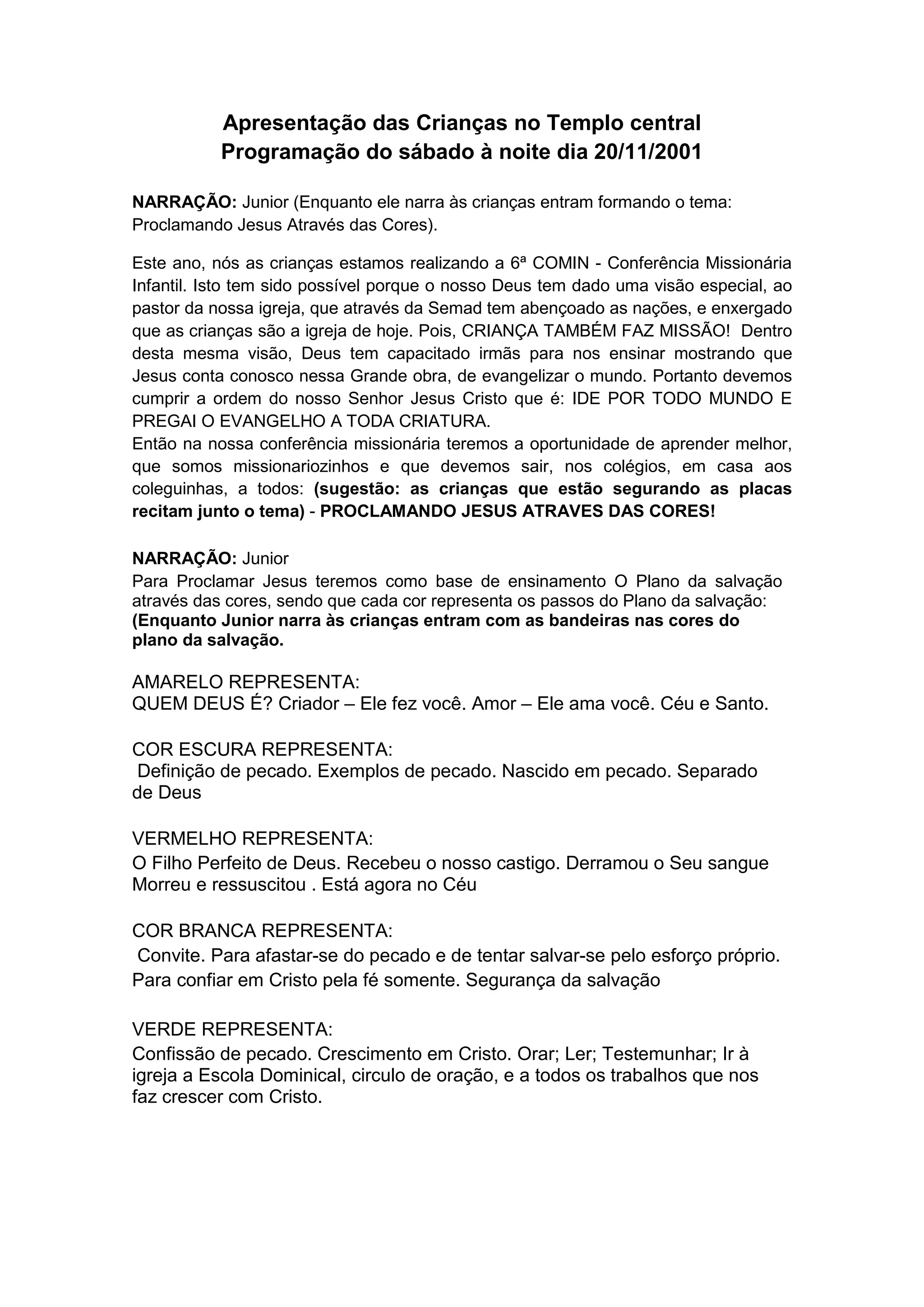 Apresentação das Crianças no Templo central
Programação do sábado à noite dia 20/11/2001

NARRAÇÃO: Junior (Enquanto ele narra às crianças entram formando o tema: Proclamando Jesus Através das Cores).

Este ano, nós as crianças estamos realizando a 6ª COMIN - Conferência Missionária Infantil. Isto tem sido possível porque o nosso Deus tem dado uma visão especial, ao pastor da nossa igreja, que através da Semad tem abençoado as nações, e enxergado que as crianças são a igreja de hoje. Pois, CRIANÇA TAMBÉM FAZ MISSÃO! Dentro desta mesma visão, Deus tem capacitado irmãs para nos ensinar mostrando que Jesus conta conosco nessa Grande obra, de evangelizar o mundo. Portanto devemos cumprir a ordem do nosso Senhor Jesus Cristo que é: IDE POR TODO MUNDO E PREGAI O EVANGELHO A TODA CRIATURA.
Então na nossa conferência missionária teremos a oportunidade de aprender melhor, que somos missionariozinhos e que devemos sair, nos colégios, em casa aos coleguinhas, a todos: (sugestão: as crianças que estão segurando as placas recitam junto o tema) - PROCLAMANDO JESUS ATRAVES DAS CORES!

NARRAÇÃO: Junior
Para Proclamar Jesus teremos como base de ensinamento O Plano da salvação através das cores, sendo que cada cor representa os passos do Plano da salvação:
(Enquanto Junior narra às crianças entram com as bandeiras nas cores do plano da salvação.

AMARELO REPRESENTA:
QUEM DEUS É? Criador – Ele fez você. Amor – Ele ama você. Céu e Santo.

COR ESCURA REPRESENTA:
Definição de pecado. Exemplos de pecado. Nascido em pecado. Separado de Deus

VERMELHO REPRESENTA:
O Filho Perfeito de Deus. Recebeu o nosso castigo. Derramou o Seu sangue Morreu e ressuscitou . Está agora no Céu

COR BRANCA REPRESENTA:
Convite. Para afastar-se do pecado e de tentar salvar-se pelo esforço próprio. Para confiar em Cristo pela fé somente. Segurança da salvação

VERDE REPRESENTA:
Confissão de pecado. Crescimento em Cristo. Orar; Ler; Testemunhar; Ir à igreja a Escola Dominical, circulo de oração, e a todos os trabalhos que nos faz crescer com Cristo.